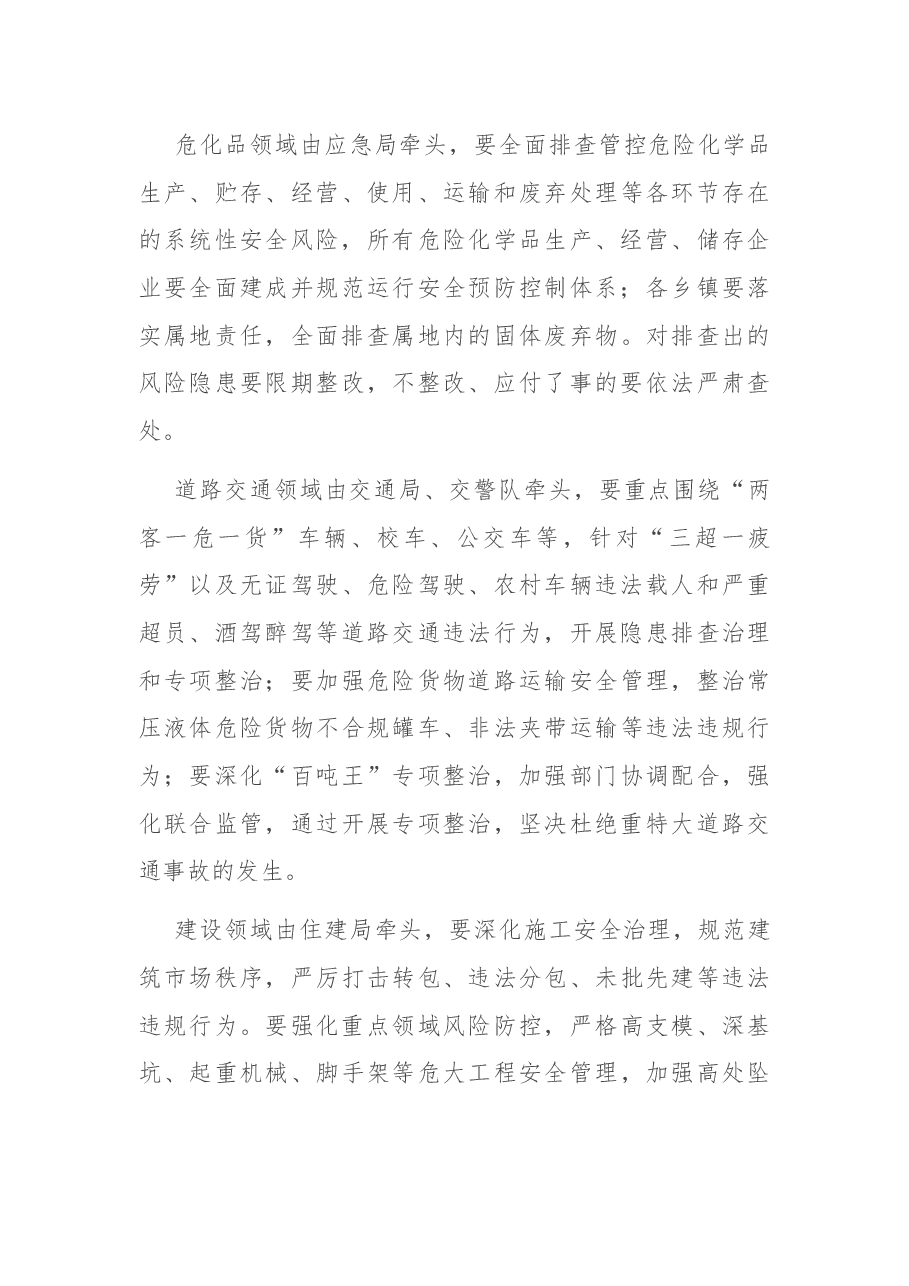 危化品领域由应急局牵头，要全面排查管控危险化学品生产、贮存、经营、使用、运输和废弃处理等各环节存在的系统性安全风险，所有危险化学品生产、经营、储存企业要全面建成并规范运行安全预防控制体系；各乡镇要落实属地责任，全面排查属地内的固体废弃物。对排查出的风险隐患要限期整改，不整改、应付了事的要依法严肃查处。

道路交通领域由交通局、交警队牵头，要重点围绕“两客一危一货”车辆、校车、公交车等，针对“三超一疲劳”以及无证驾驶、危险驾驶、农村车辆违法载人和严重超员、酒驾醉驾等道路交通违法行为，开展隐患排查治理和专项整治；要加强危险货物道路运输安全管理，整治常压液体危险货物不合规罐车、非法夹带运输等违法违规行为；要深化“百吨王”专项整治，加强部门协调配合，强化联合监管，通过开展专项整治，坚决杜绝重特大道路交通事故的发生。

建设领域由住建局牵头，要深化施工安全治理，规范建筑市场秩序，严厉打击转包、违法分包、未批先建等违法违规行为。要强化重点领域风险防控，严格高支模、深基坑、起重机械、脚手架等危大工程安全管理，加强高处坠